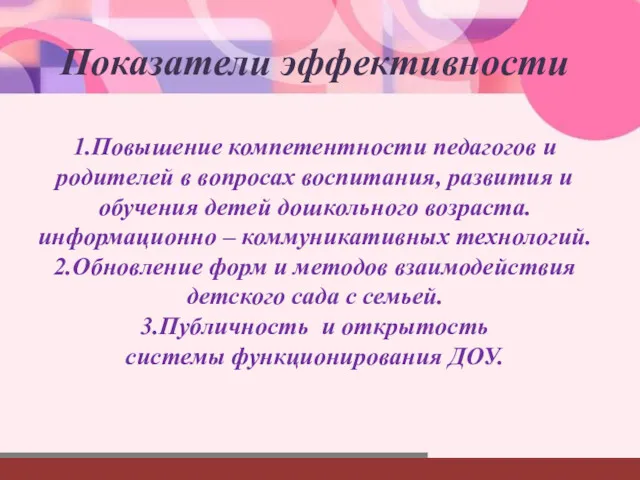 Показатели эффективности

1.Повышение компетентности педагогов и родителей в вопросах воспитания, развития и обучения детей дошкольного возраста. информационно – коммуникативных технологий.
2.Обновление форм и методов взаимодействия детского сада с семьей.
3.Публичность и открытость системы функционирования ДОУ.